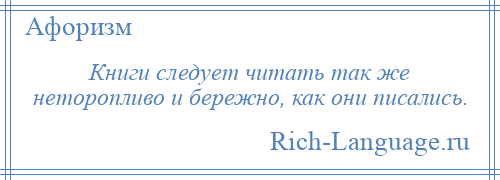 Афоризм

Книги следует читать так же неторопливо и бережно, как они писались.

Rich-Language.ru